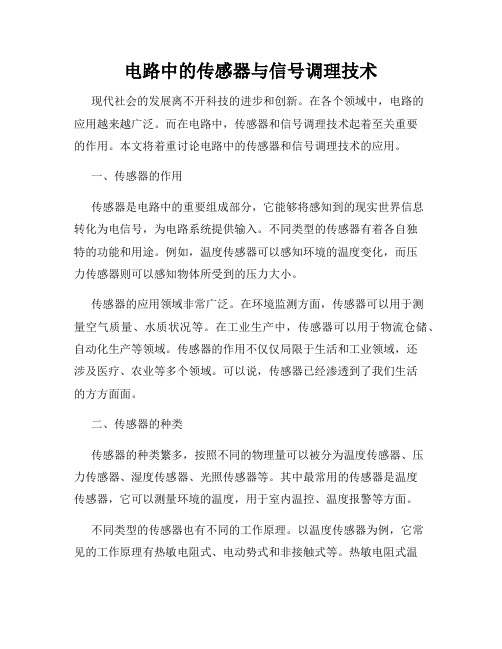 电路中的传感器与信号调理技术

现代社会的发展离不开科技的进步和创新。在各个领域中，电路的应用越来越广泛。而在电路中，传感器和信号调理技术起着至关重要的作用。本文将着重讨论电路中的传感器和信号调理技术的应用。

一、传感器的作用

传感器是电路中的重要组成部分，它能够将感知到的现实世界信息转化为电信号，为电路系统提供输入。不同类型的传感器有着各自独特的功能和用途。例如，温度传感器可以感知环境的温度变化，而压力传感器则可以感知物体所受到的压力大小。

传感器的应用领域非常广泛。在环境监测方面，传感器可以用于测量空气质量、水质状况等。在工业生产中，传感器可以用于物流仓储、自动化生产等领域。传感器的作用不仅仅局限于生活和工业领域，还涉及医疗、农业等多个领域。可以说，传感器已经渗透到了我们生活的方方面面。

二、传感器的种类

传感器的种类繁多，按照不同的物理量可以被分为温度传感器、压力传感器、湿度传感器、光照传感器等。其中最常用的传感器是温度传感器，它可以测量环境的温度，用于室内温控、温度报警等方面。

不同类型的传感器也有不同的工作原理。以温度传感器为例，它常见的工作原理有热敏电阻式、电动势式和非接触式等。热敏电阻式温